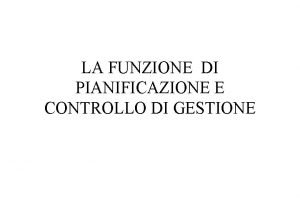 LA FUNZIONE DI PIANIFICAZIONE E CONTROLLO DI GESTIONE